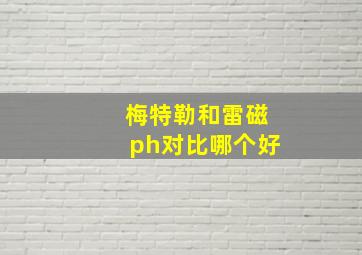 梅特勒和雷磁
ph对比哪个好